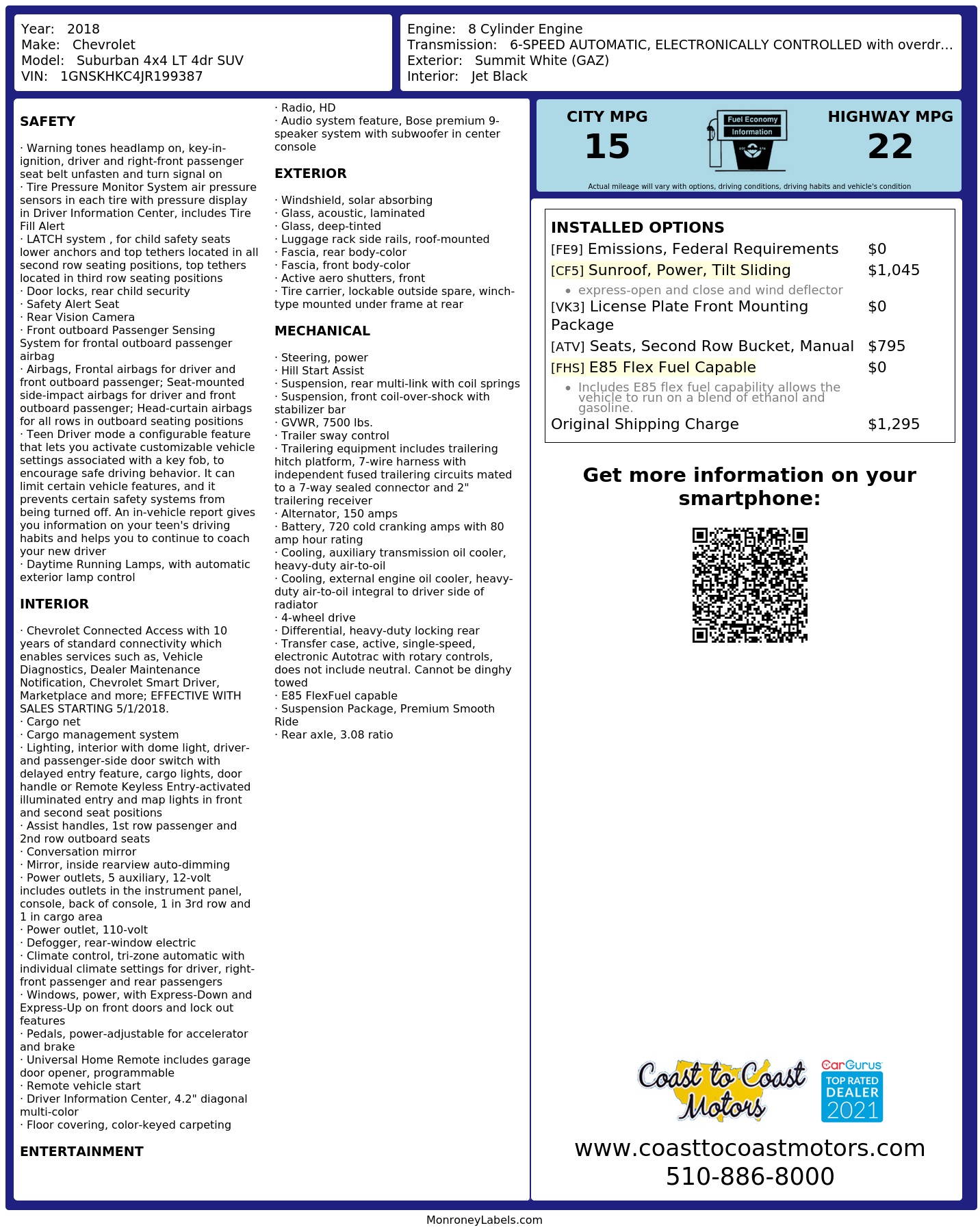 Year: 2018
Make: Chevrolet
Model: Suburban 4x4 LT 4dr SUV
VIN: 1GNSKHKC4JR199387

Engine: 8 Cylinder Engine
Transmission: 6-SPEED AUTOMATIC, ELECTRONICALLY CONTROLLED with overdr...
Exterior: Summit White (GAZ)
Interior: Jet Black

SAFETY

· Warning tones headlamp on, key-in-ignition, driver and right-front passenger seat belt unfasten and turn signal on
· Tire Pressure Monitor System air pressure sensors in each tire with pressure display in Driver Information Center, includes Tire Fill Alert
· LATCH system , for child safety seats lower anchors and top tethers located in all second row seating positions, top tethers located in third row seating positions
· Door locks, rear child security
· Safety Alert Seat
· Rear Vision Camera
· Front outboard Passenger Sensing System for frontal outboard passenger airbag
· Airbags, Frontal airbags for driver and front outboard passenger; Seat-mounted side-impact airbags for driver and front outboard passenger; Head-curtain airbags for all rows in outboard seating positions
· Teen Driver mode a configurable feature that lets you activate customizable vehicle settings associated with a key fob, to encourage safe driving behavior. It can limit certain vehicle features, and it prevents certain safety systems from being turned off. An in-vehicle report gives you information on your teen's driving habits and helps you to continue to coach your new driver
· Daytime Running Lamps, with automatic exterior lamp control

INTERIOR

· Chevrolet Connected Access with 10 years of standard connectivity which enables services such as, Vehicle Diagnostics, Dealer Maintenance Notification, Chevrolet Smart Driver, Marketplace and more; EFFECTIVE WITH SALES STARTING 5/1/2018.
· Cargo net
· Cargo management system
· Lighting, interior with dome light, driver- and passenger-side door switch with delayed entry feature, cargo lights, door handle or Remote Keyless Entry-activated illuminated entry and map lights in front and second seat positions
· Assist handles, 1st row passenger and 2nd row outboard seats
· Conversation mirror
· Mirror, inside rearview auto-dimming
· Power outlets, 5 auxiliary, 12-volt includes outlets in the instrument panel, console, back of console, 1 in 3rd row and 1 in cargo area
· Power outlet, 110-volt
· Defogger, rear-window electric
· Climate control, tri-zone automatic with individual climate settings for driver, right-front passenger and rear passengers
· Windows, power, with Express-Down and Express-Up on front doors and lock out features
· Pedals, power-adjustable for accelerator and brake
· Universal Home Remote includes garage door opener, programmable
· Remote vehicle start
· Driver Information Center, 4.2" diagonal multi-color
· Floor covering, color-keyed carpeting

ENTERTAINMENT

· Radio, HD
· Audio system feature, Bose premium 9-speaker system with subwoofer in center console

EXTERIOR

· Windshield, solar absorbing
· Glass, acoustic, laminated
· Glass, deep-tinted
· Luggage rack side rails, roof-mounted
· Fascia, rear body-color
· Fascia, front body-color
· Active aero shutters, front
· Tire carrier, lockable outside spare, winch-type mounted under frame at rear

MECHANICAL

· Steering, power
· Hill Start Assist
· Suspension, rear multi-link with coil springs
· Suspension, front coil-over-shock with stabilizer bar
· GVWR, 7500 lbs.
· Trailer sway control
· Trailering equipment includes trailering hitch platform, 7-wire harness with independent fused trailering circuits mated to a 7-way sealed connector and 2" trailering receiver
· Alternator, 150 amps
· Battery, 720 cold cranking amps with 80 amp hour rating
· Cooling, auxiliary transmission oil cooler, heavy-duty air-to-oil
· Cooling, external engine oil cooler, heavy-duty air-to-oil integral to driver side of radiator
· 4-wheel drive
· Differential, heavy-duty locking rear
· Transfer case, active, single-speed, electronic Autotrac with rotary controls, does not include neutral. Cannot be dinghy towed
· E85 FlexFuel capable
· Suspension Package, Premium Smooth Ride
· Rear axle, 3.08 ratio

CITY MPG
15

Fuel Economy
Information

HIGHWAY MPG
22

Actual mileage will vary with options, driving conditions, driving habits and vehicle's condition

INSTALLED OPTIONS
[FE9] Emissions, Federal Requirements $0
[CF5] Sunroof, Power, Tilt Sliding $1,045
• express-open and close and wind deflector
[VK3] License Plate Front Mounting Package $0
[ATV] Seats, Second Row Bucket, Manual $795
[FHS] E85 Flex Fuel Capable $0
• Includes E85 flex fuel capability allows the vehicle to run on a blend of ethanol and gasoline.
Original Shipping Charge $1,295

Get more information on your smartphone:

Coast to Coast Motors

CarGurus
TOP RATED
DEALER
2021

www.coasttocoastmotors.com
510-886-8000

MonroneyLabels.com